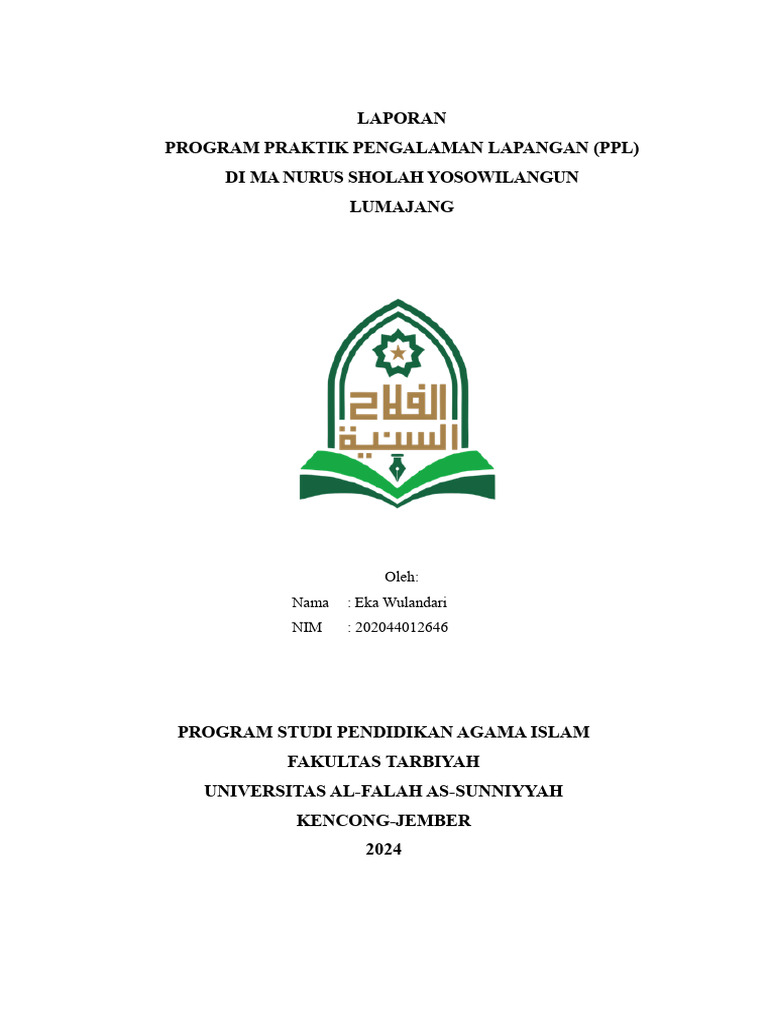 LAPORAN
PROGRAM PRAKTIK PENGALAMAN LAPANGAN (PPL)
DI MA NURUS SHOLAH YOSOWILANGUN
LUMAJANG

الفلاح
السنية

Oleh:
Nama : Eka Wulandari
NIM : 202044012646

PROGRAM STUDI PENDIDIKAN AGAMA ISLAM
FAKULTAS TARBIYAH
UNIVERSITAS AL-FALAH AS-SUNNIYYAH
KENCONG-JEMBER
2024